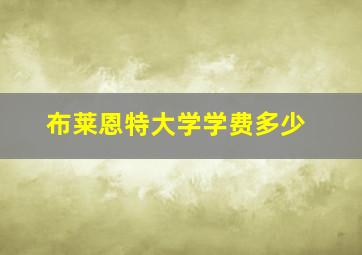 布莱恩特大学学费多少